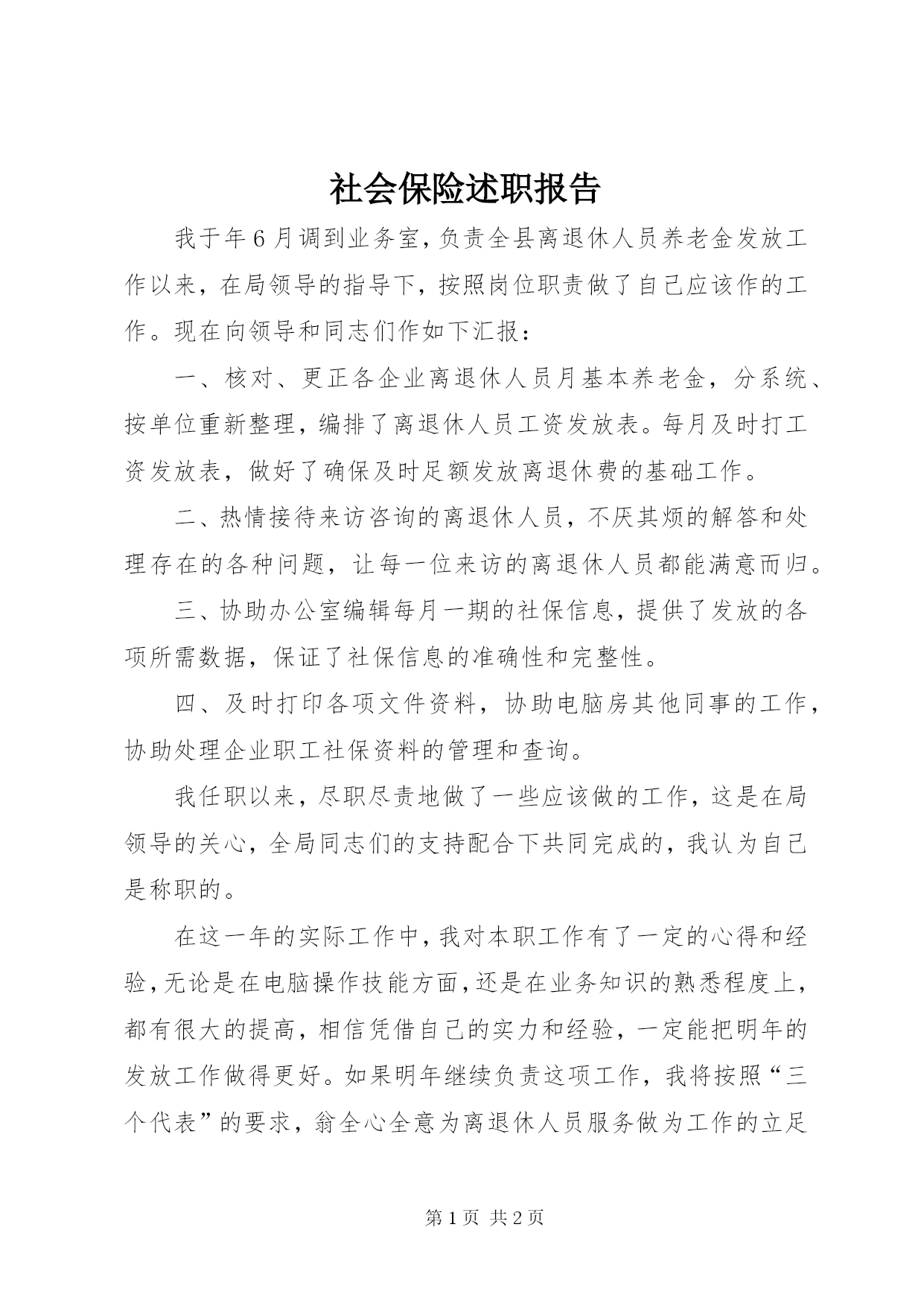 社会保险述职报告

我于年6月调到业务室，负责全县离退休人员养老金发放工作以来，在局领导的指导下，按照岗位职责做了自己应该作的工作。现在向领导和同志们作如下汇报：

一、核对、更正各企业离退休人员月基本养老金，分系统、按单位重新整理，编排了离退休人员工资发放表。每月及时打工资发放表，做好了确保及时足额发放离退休费的基础工作。

二、热情接待来访咨询的离退休人员，不厌其烦的解答和处理存在的各种问题，让每一位来访的离退休人员都能满意而归。

三、协助办公室编辑每月一期的社保信息，提供了发放的各项所需数据，保证了社保信息的准确性和完整性。

四、及时打印各项文件资料，协助电脑房其他同事的工作，协助处理企业职工社保资料的管理和查询。

我任职以来，尽职尽责地做了一些应该做的工作，这是在局领导的关心，全局同志们的支持配合下共同完成的，我认为自己是称职的。

在这一年的实际工作中，我对本职工作有了一定的心得和经验，无论是在电脑操作技能方面，还是在业务知识的熟悉程度上，都有很大的提高，相信凭借自己的实力和经验，一定能把明年的发放工作做得更好。如果明年继续负责这项工作，我将按照“三个代表”的要求，翁全心全意为离退休人员服务做为工作的立足

第1页 共2页